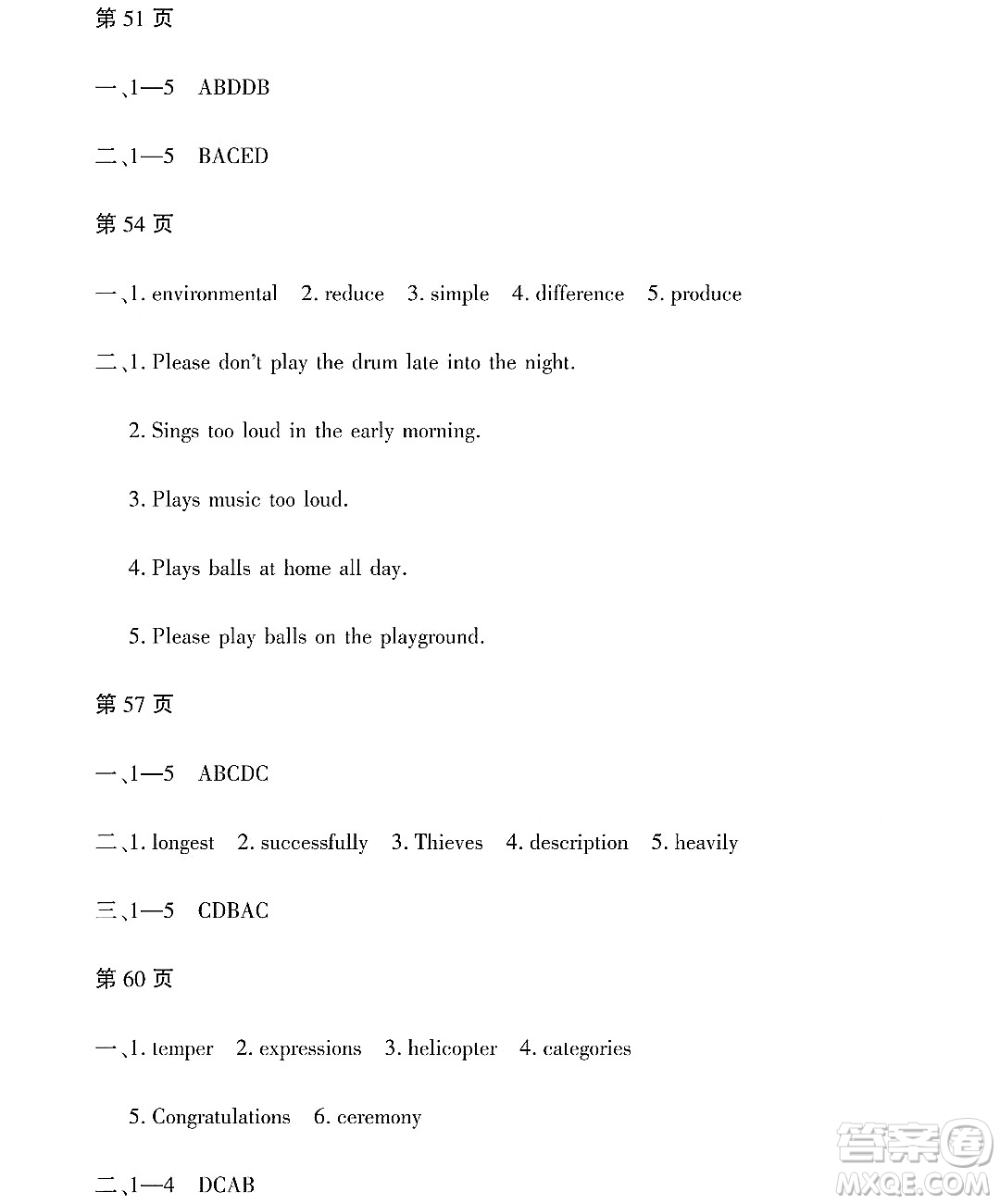 第 51 页

一、1—5　ABDDB

二、1—5　BACED

第 54 页

一、1. environmental　2. reduce　3. simple　4. difference　5. produce

二、1. Please don't play the drum late into the night.

2. Sings too loud in the early morning.

3. Plays music too loud.

4. Plays balls at home all day.

5. Please play balls on the playground.

第 57 页

一、1—5　ABCDC

二、1. longest　2. successfully　3. Thieves　4. description　5. heavily

三、1—5　CDBAC

第 60 页

一、1. temper　2. expressions　3. helicopter　4. categories

5. Congratulations　6. ceremony

二、1—4　DCAB

答案圈
MXQE.COM